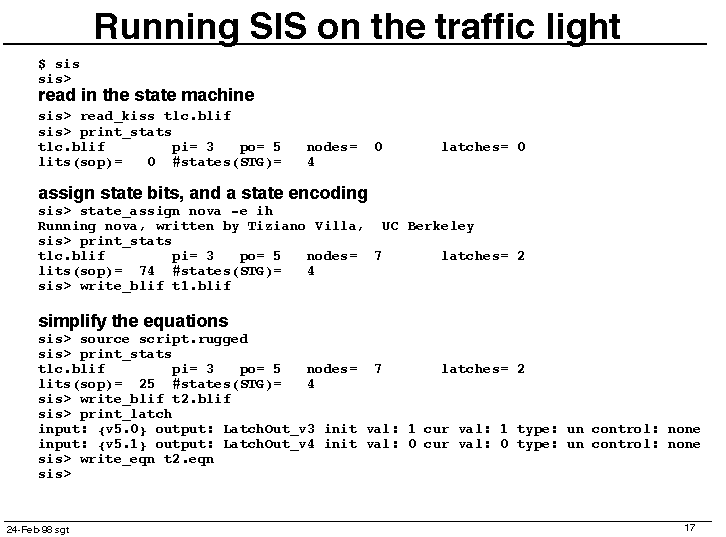 Running SIS on the traffic light

$ sis
sis>

read in the state machine

sis> read_kiss tlc.blif
sis> print_stats
tlc.blif pi= 3 po= 5 nodes= 0 latches= 0
lits(sop)= 0 #states(STG)= 4

assign state bits, and a state encoding

sis> state_assign nova -e ih
Running nova, written by Tiziano Villa, UC Berkeley
sis> print_stats
tlc.blif pi= 3 po= 5 nodes= 7 latches= 2
lits(sop)= 74 #states(STG)= 4
sis> write_blif t1.blif

simplify the equations

sis> source script.rugged
sis> print_stats
tlc.blif pi= 3 po= 5 nodes= 7 latches= 2
lits(sop)= 25 #states(STG)= 4
sis> write_blif t2.blif
sis> print_latch
input: {v5.0} output: LatchOut_v3 init val: 1 cur val: 1 type: un control: none
input: {v5.1} output: LatchOut_v4 init val: 0 cur val: 0 type: un control: none
sis> write_eqn t2.eqn
sis>

24-Feb-98 sgt

17